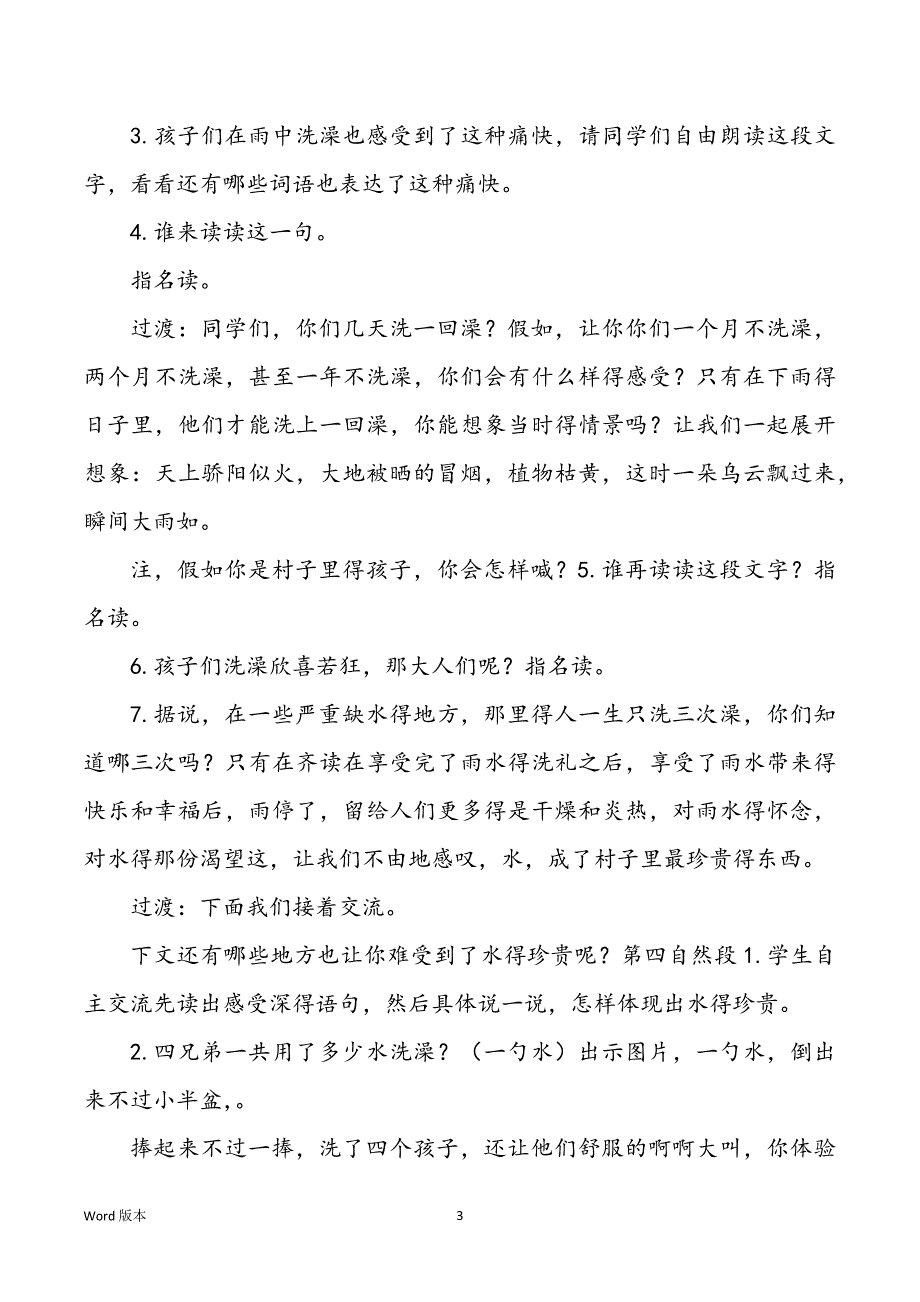 3. 孩子们在雨中洗澡也感受到了这种痛快，请同学们自由朗读这段文字，看看还有哪些词语也表达了这种痛快。

4. 谁来读读这一句。

指名读。

过渡：同学们，你们几天洗一回澡？假如，让你你们一个月不洗澡，两个月不洗澡，甚至一年不洗澡，你们会有什么样得感受？只有在下雨得日子里，他们才能洗上一回澡，你能想象当时得情景吗？让我们一起展开想象：天上骄阳似火，大地被晒的冒烟，植物枯黄，这时一朵乌云飘过来，瞬间大雨如。

注，假如你是村子里得孩子，你会怎样喊？5. 谁再读读这段文字？指名读。

6. 孩子们洗澡欣喜若狂，那大人们呢？指名读。

7. 据说，在一些严重缺水得地方，那里得人一生只洗三次澡，你们知道哪三次吗？只有在齐读在享受完了雨水得洗礼之后，享受了雨水带来得快乐和幸福后，雨停了，留给人们更多得是干燥和炎热，对雨水得怀念，对水得那份渴望这，让我们不由地感叹，水，成了村子里最珍贵得东西。

过渡：下面我们接着交流。

下文还有哪些地方也让你难受到了水得珍贵呢？第四自然段 1. 学生自主交流先读出感受深得语句，然后具体说一说，怎样体现出水得珍贵。

2. 四兄弟一共用了多少水洗澡？（一勺水）出示图片，一勺水，倒出来不过小半盆,。

捧起来不过一捧，洗了四个孩子，还让他们舒服的啊啊大叫，你体验

Word 版本

3